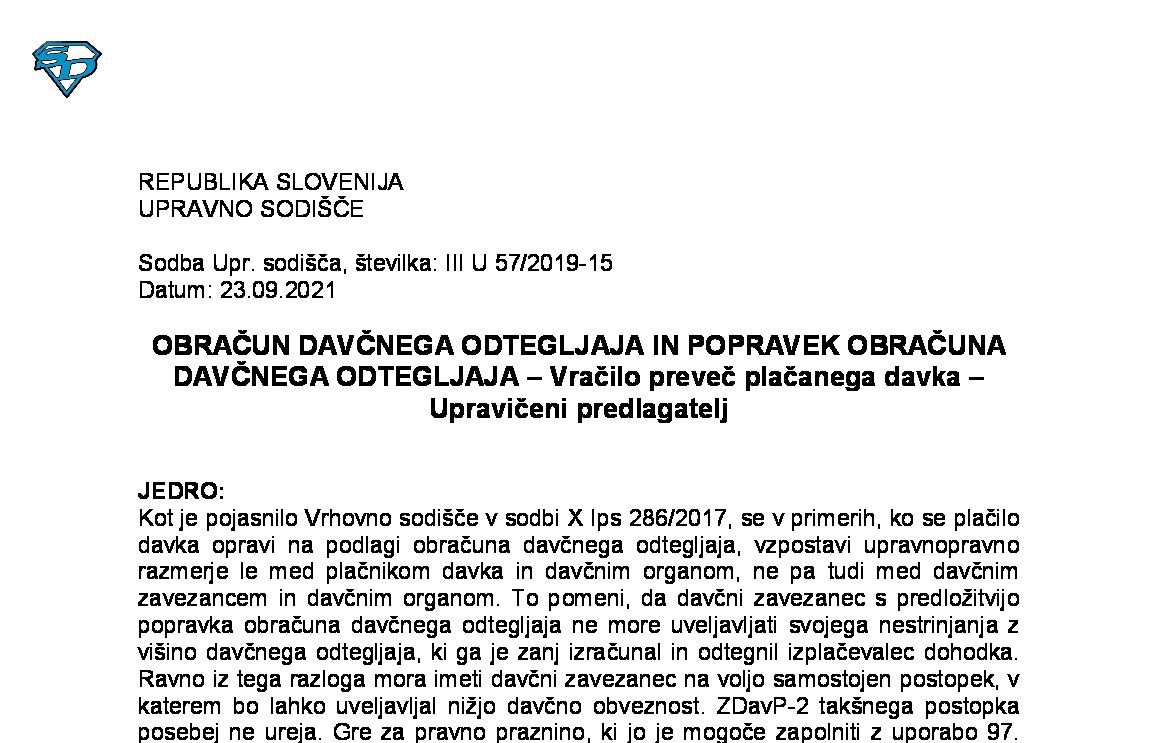 REPUBLIKA SLOVENIJA
UPRAVNO SODIŠČE

Sodba Upr. sodišča, številka: III U 57/2019-15
Datum: 23.09.2021

OBRAČUN DAVČNEGA ODTEGLJAJA IN POPRAVEK OBRAČUNA DAVČNEGA ODTEGLJAJA – Vračilo preveč plačanega davka – Upravičeni predlagatelj

JEDRO:
Kot je pojasnilo Vrhovno sodišče v sodbi X Ips 286/2017, se v primerih, ko se plačilo davka opravi na podlagi obračuna davčnega odtegljaja, vzpostavi upravnopravno razmerje le med plačnikom davka in davčnim organom, ne pa tudi med davčnim zavezancem in davčnim organom. To pomeni, da davčni zavezanec s predložitvijo popravka obračuna davčnega odtegljaja ne more uveljavljati svojega nestrinjanja z višino davčnega odtegljaja, ki ga je zanj izračunal in odtegnil izplačevalec dohodka. Ravno iz tega razloga mora imeti davčni zavezanec na voljo samostojen postopek, v katerem bo lahko uveljavljal nižjo davčno obveznost. ZDavP-2 takšnega postopka posebej ne ureja. Gre za pravno praznino, ki jo je mogoče zapolniti z uporabo 97.